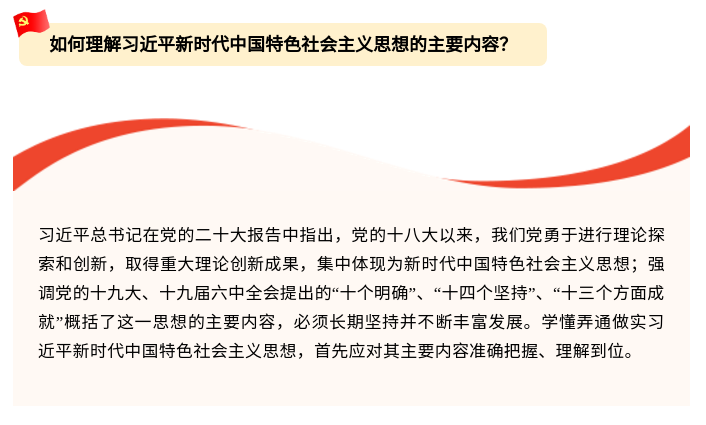 如何理解习近平新时代中国特色社会主义思想的主要内容?

习近平总书记在党的二十大报告中指出，党的十八大以来，我们党勇于进行理论探索和创新，取得重大理论创新成果，集中体现为新时代中国特色社会主义思想；强调党的十九大、十九届六中全会提出的“十个明确”、“十四个坚持”、“十三个方面成就”概括了这一思想的主要内容，必须长期坚持并不断丰富发展。学懂弄通做实习近平新时代中国特色社会主义思想，首先应对其主要内容准确把握、理解到位。